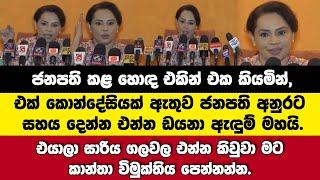 ජනපති කළ හොඳ එකින් එක කියමින්,

එක් කොන්දේසියක් ඇතුව ජනපති අනුරට සහය දෙන්න එන්න ඩයනා ඇඳුම් මහයි.

එයාලා සාරිය ගලවල එන්න කිවුවා මට කාන්තා විමුක්තිය පෙන්නන්න.